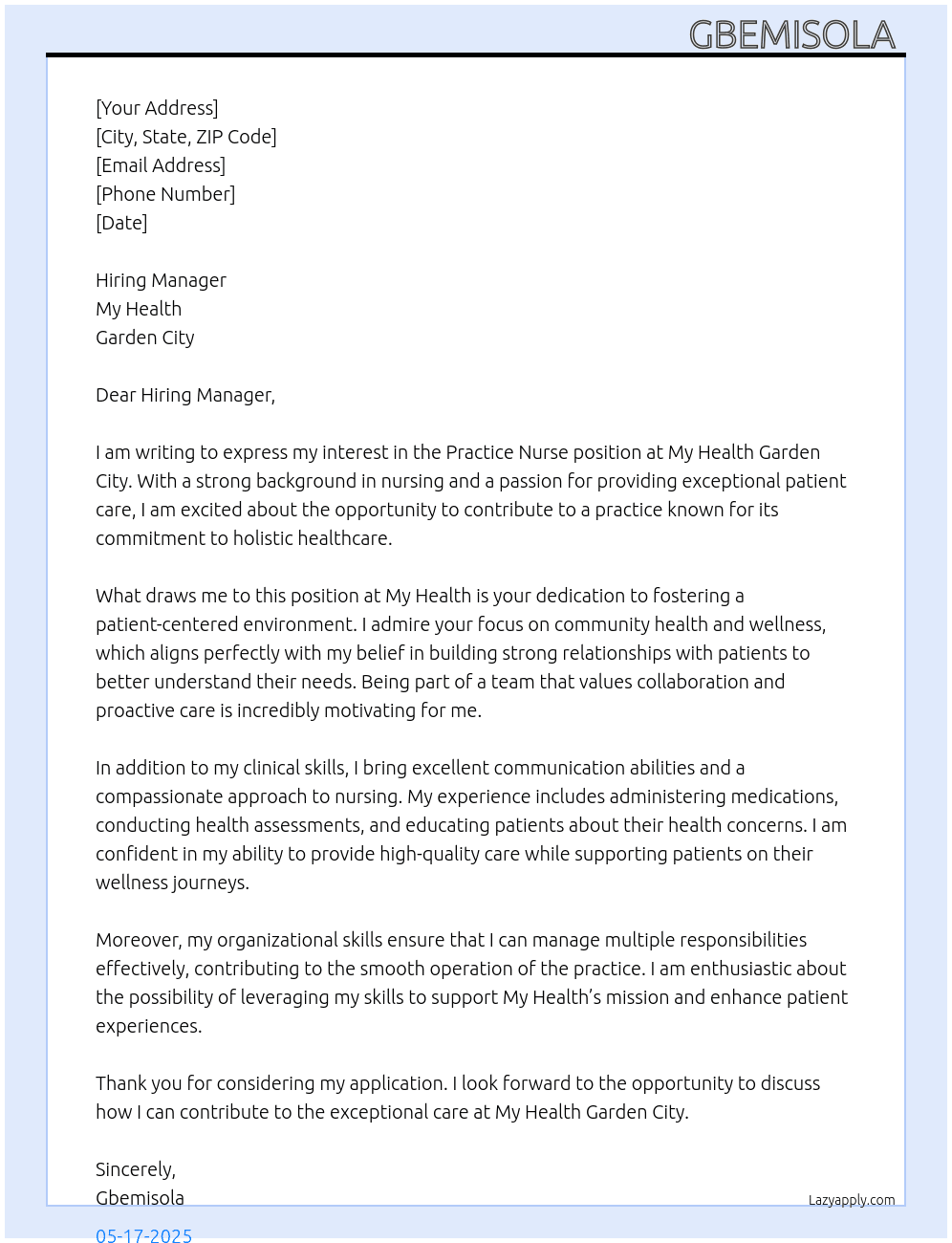 GBEMISOLA

[Your Address]
[City, State, ZIP Code]
[Email Address]
[Phone Number]
[Date]

Hiring Manager
My Health
Garden City

Dear Hiring Manager,

I am writing to express my interest in the Practice Nurse position at My Health Garden City. With a strong background in nursing and a passion for providing exceptional patient care, I am excited about the opportunity to contribute to a practice known for its commitment to holistic healthcare.

What draws me to this position at My Health is your dedication to fostering a patient-centered environment. I admire your focus on community health and wellness, which aligns perfectly with my belief in building strong relationships with patients to better understand their needs. Being part of a team that values collaboration and proactive care is incredibly motivating for me.

In addition to my clinical skills, I bring excellent communication abilities and a compassionate approach to nursing. My experience includes administering medications, conducting health assessments, and educating patients about their health concerns. I am confident in my ability to provide high-quality care while supporting patients on their wellness journeys.

Moreover, my organizational skills ensure that I can manage multiple responsibilities effectively, contributing to the smooth operation of the practice. I am enthusiastic about the possibility of leveraging my skills to support My Health's mission and enhance patient experiences.

Thank you for considering my application. I look forward to the opportunity to discuss how I can contribute to the exceptional care at My Health Garden City.

Sincerely,
Gbemisola

Lazyapply.com

05-17-2025